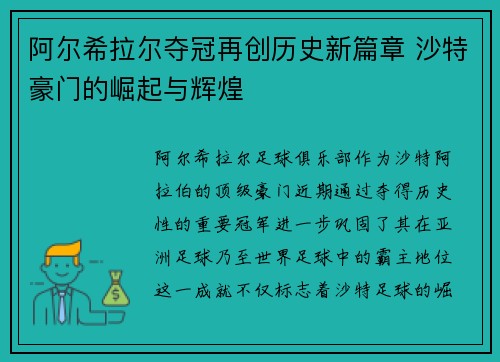 阿尔希拉尔夺冠再创历史新篇章 沙特豪门的崛起与辉煌

阿尔希拉尔足球俱乐部作为沙特阿拉伯的顶级豪门近期通过夺得历史性的重要冠军进一步巩固了其在亚洲足球乃至世界足球中的霸主地位这一成就不仅标志着沙特足球的崛

$